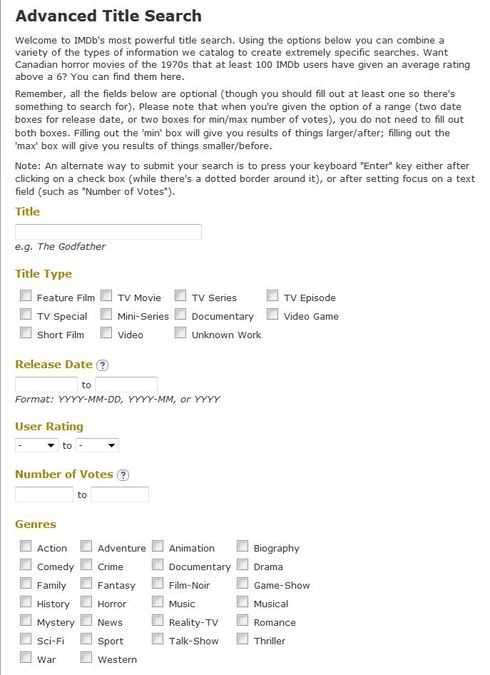 Advanced Title Search

Welcome to IMDb's most powerful title search. Using the options below you can combine a variety of the types of information we catalog to create extremely specific searches. Want Canadian horror movies of the 1970s that at least 100 IMDb users have given an average rating above a 6? You can find them here.

Remember, all the fields below are optional (though you should fill out at least one so there's something to search for). Please note that when you're given the option of a range (two date boxes for release date, or two boxes for min/max number of votes), you do not need to fill out both boxes. Filling out the 'min' box will give you results of things larger/after; filling out the 'max' box will give you results of things smaller/before.

Note: An alternate way to submit your search is to press your keyboard "Enter" key either after clicking on a check box (while there's a dotted border around it), or after setting focus on a text field (such as "Number of Votes").

Title

e.g. The Godfather

Title Type

Feature Film
TV Movie
TV Series
TV Episode
TV Special
Mini-Series
Documentary
Video Game
Short Film
Video
Unknown Work

Release Date ?

to

Format: YYYY-MM-DD, YYYY-MM, or YYYY

User Rating

- to -

Number of Votes ?

to

Genres

Action
Adventure
Animation
Biography
Comedy
Crime
Documentary
Drama
Family
Fantasy
Film-Noir
Game-Show
History
Horror
Music
Musical
Mystery
News
Reality-TV
Romance
Sci-Fi
Sport
Talk-Show
Thriller
War
Western